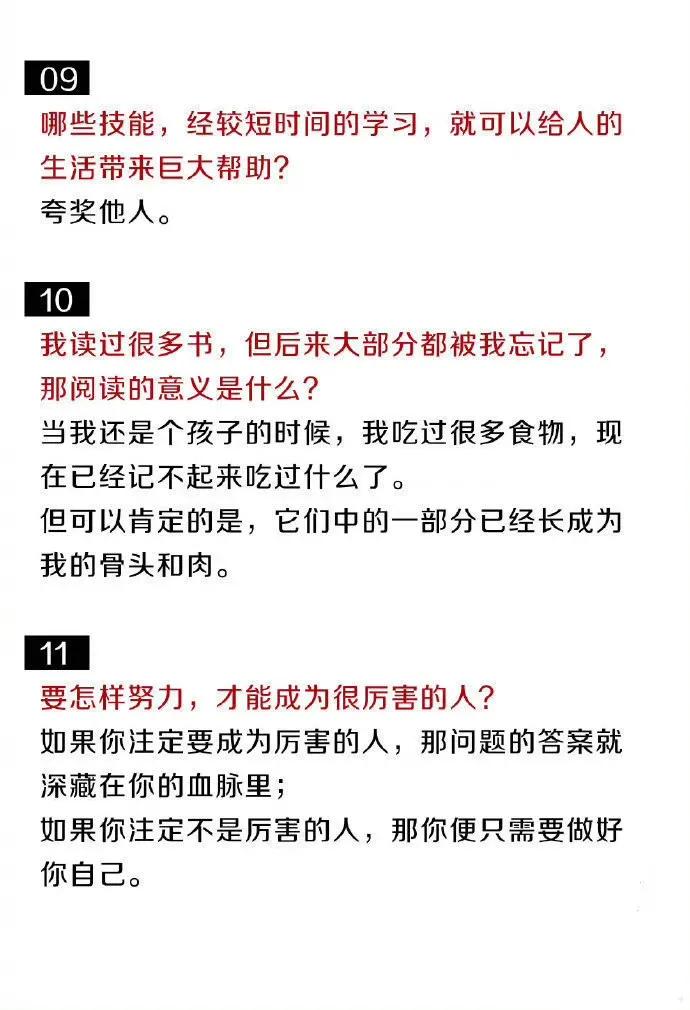 09

哪些技能，经较短时间的学习，就可以给人的生活带来巨大帮助?

夸奖他人。

10

我读过很多书，但后来大部分都被我忘记了，那阅读的意义是什么?

当我还是个孩子的时候，我吃过很多食物，现在已经记不起来吃过什么了。

但可以肯定的是，它们中的一部分已经长成为我的骨头和肉。

11

要怎样努力，才能成为很厉害的人?

如果你注定要成为厉害的人，那问题的答案就深藏在你的血脉里;

如果你注定不是厉害的人，那你便只需要做好你自己。